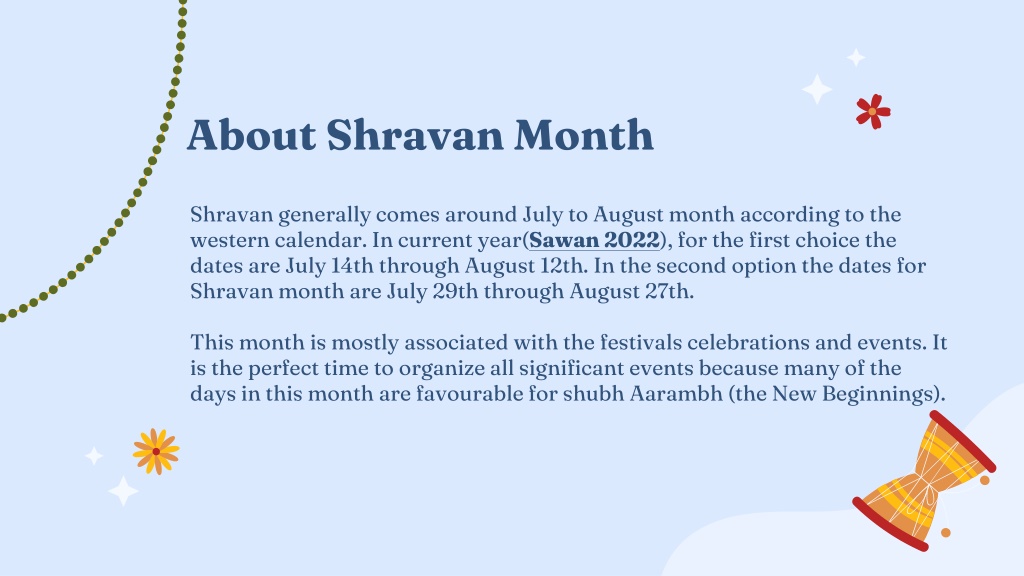 About Shravan Month

Shravan generally comes around July to August month according to the western calendar. In current year(Sawan 2022), for the first choice the dates are July 14th through August 12th. In the second option the dates for Shravan month are July 29th through August 27th.

This month is mostly associated with the festivals celebrations and events. It is the perfect time to organize all significant events because many of the days in this month are favourable for shubh Aarambh (the New Beginnings).